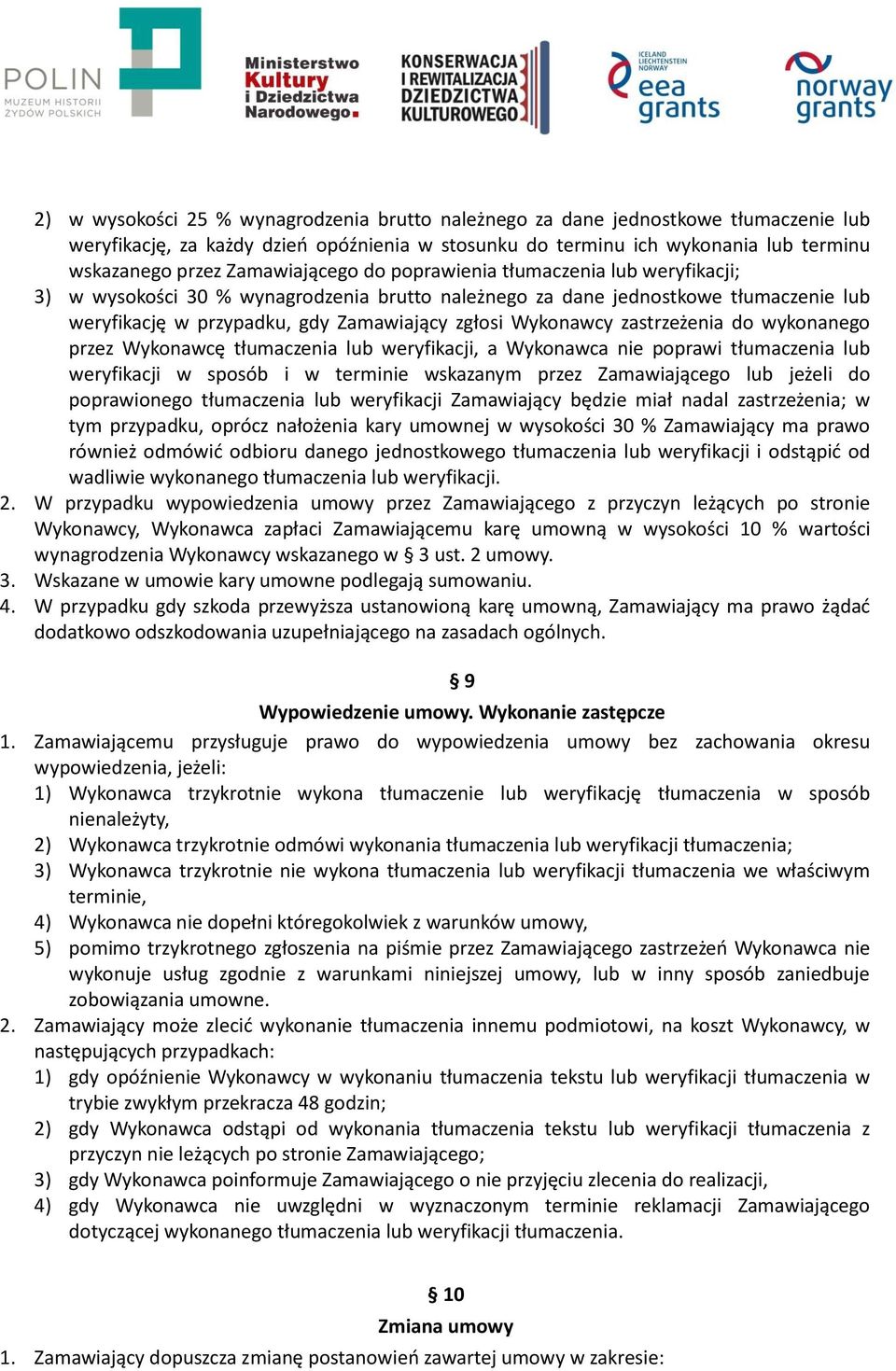 POLIN
MUZEUM HISTORII ŻYDÓW POLSKICH

Ministerstwo Kultury i Dziedzictwa Narodowego.

KONSERWACJA I REWITALIZACJA DZIEDZICTWA KULTUROWEGO

ICELAND LIECHTENSTEIN NORWAY
eea grants

norway grants

2) w wysokości 25 % wynagrodzenia brutto należnego za dane jednostkowe tłumaczenie lub weryfikację, za każdy dzień opóźnienia w stosunku do terminu ich wykonania lub terminu wskazanego przez Zamawiającego do poprawienia tłumaczenia lub weryfikacji;
3) w wysokości 30 % wynagrodzenia brutto należnego za dane jednostkowe tłumaczenie lub weryfikację w przypadku, gdy Zamawiający zgłosi Wykonawcy zastrzeżenia do wykonanego przez Wykonawcę tłumaczenia lub weryfikacji, a Wykonawca nie poprawi tłumaczenia lub weryfikacji w sposób i w terminie wskazanym przez Zamawiającego lub jeżeli do poprawionego tłumaczenia lub weryfikacji Zamawiający będzie miał nadal zastrzeżenia; w tym przypadku, oprócz nałożenia kary umownej w wysokości 30 % Zamawiający ma prawo również odmówić odbioru danego jednostkowego tłumaczenia lub weryfikacji i odstąpić od wadliwie wykonanego tłumaczenia lub weryfikacji.
2. W przypadku wypowiedzenia umowy przez Zamawiającego z przyczyn leżących po stronie Wykonawcy, Wykonawca zapłaci Zamawiającemu karę umowną w wysokości 10 % wartości wynagrodzenia Wykonawcy wskazanego w § 3 ust. 2 umowy.
3. Wskazane w umowie kary umowne podlegają sumowaniu.
4. W przypadku gdy szkoda przewyższa ustanowioną karę umowną, Zamawiający ma prawo żądać dodatkowo odszkodowania uzupełniającego na zasadach ogólnych.

§ 9
Wypowiedzenie umowy. Wykonanie zastępcze
1. Zamawiającemu przysługuje prawo do wypowiedzenia umowy bez zachowania okresu wypowiedzenia, jeżeli:
1) Wykonawca trzykrotnie wykona tłumaczenie lub weryfikację tłumaczenia w sposób nienależyty,
2) Wykonawca trzykrotnie odmówi wykonania tłumaczenia lub weryfikacji tłumaczenia;
3) Wykonawca trzykrotnie nie wykona tłumaczenia lub weryfikacji tłumaczenia we właściwym terminie,
4) Wykonawca nie dopełni któregokolwiek z warunków umowy,
5) pomimo trzykrotnego zgłoszenia na piśmie przez Zamawiającego zastrzeżeń Wykonawca nie wykonuje usług zgodnie z warunkami niniejszej umowy, lub w inny sposób zaniedbuje zobowiązania umowne.
2. Zamawiający może zlecić wykonanie tłumaczenia innemu podmiotowi, na koszt Wykonawcy, w następujących przypadkach:
1) gdy opóźnienie Wykonawcy w wykonaniu tłumaczenia tekstu lub weryfikacji tłumaczenia w trybie zwykłym przekracza 48 godzin;
2) gdy Wykonawca odstąpi od wykonania tłumaczenia tekstu lub weryfikacji tłumaczenia z przyczyn nie leżących po stronie Zamawiającego;
3) gdy Wykonawca poinformuje Zamawiającego o nie przyjęciu zlecenia do realizacji,
4) gdy Wykonawca nie uwzględni w wyznaczonym terminie reklamacji Zamawiającego dotyczącej wykonanego tłumaczenia lub weryfikacji tłumaczenia.

§ 10
Zmiana umowy
1. Zamawiający dopuszcza zmianę postanowień zawartej umowy w zakresie: